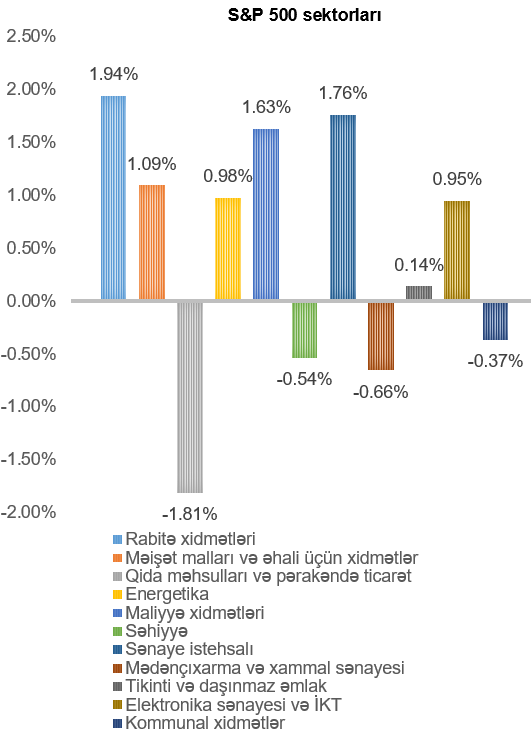 S&P 500 sektorları

2.50%
2.00%
1.50%
1.00%
0.50%
0.00%
-0.50%
-1.00%
-1.50%
-2.00%

1.94%
1.09%
-1.81%
0.98%
1.63%
-0.54%
1.76%
-0.66%
0.14%
0.95%
-0.37%

Rabitə xidmətləri
Məişət malları və əhali üçün xidmətlər
Qida məhsulları və pərakəndə ticarət
Energetika
Maliyyə xidmətləri
Səhiyyə
Sənaye istehsalı
Mədənçıxarma və xammal sənayesi
Tikinti və daşınmaz əmlak
Elektronika sənayesi və İKT
Kommunal xidmətlər